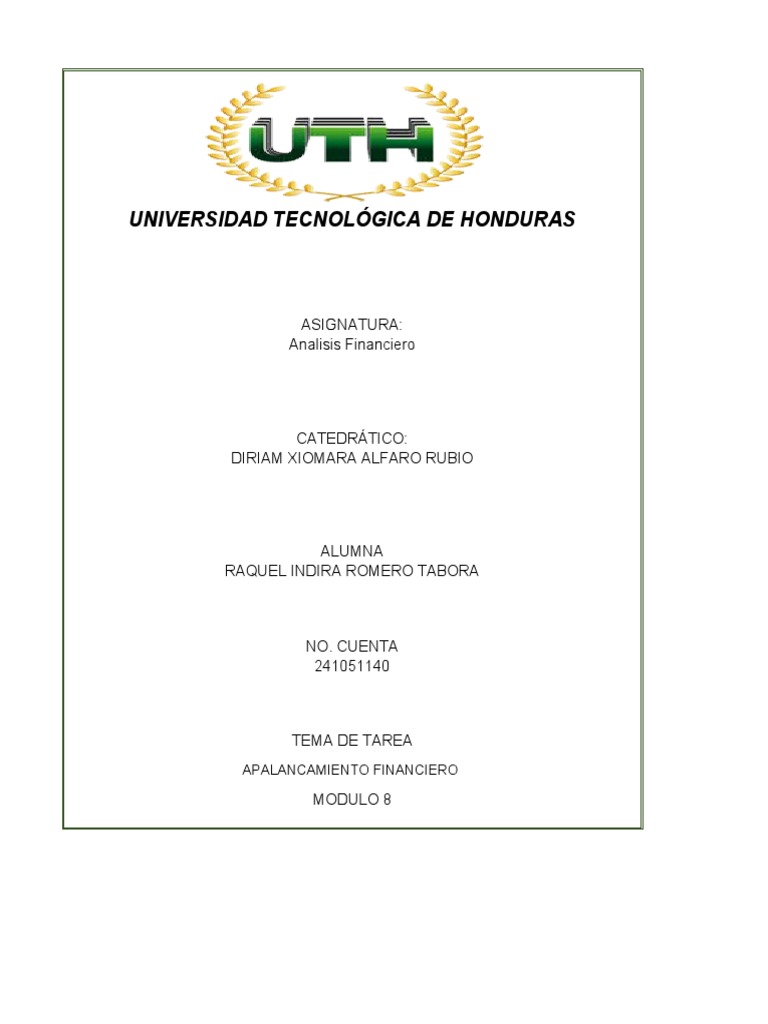 UTH

UNIVERSIDAD TECNOLÓGICA DE HONDURAS

ASIGNATURA:
Analisis Financiero

CATEDRÁTICO:
DIRIAM XIOMARA ALFARO RUBIO

ALUMNA
RAQUEL INDIRA ROMERO TABORA

NO. CUENTA
241051140

TEMA DE TAREA
APALANCAMIENTO FINANCIERO
MODULO 8